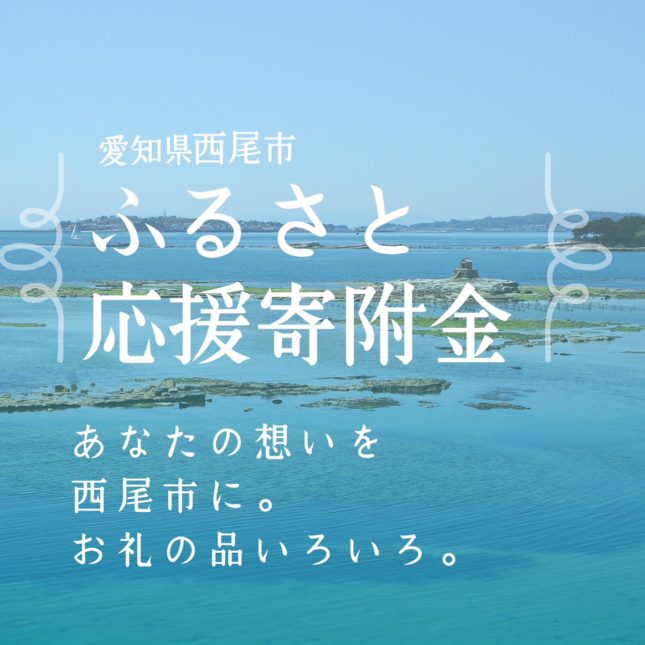 愛知県西尾市
ふるさと
応援寄附金

あなたの想いを
西尾市に。
お礼の品いろいろ。